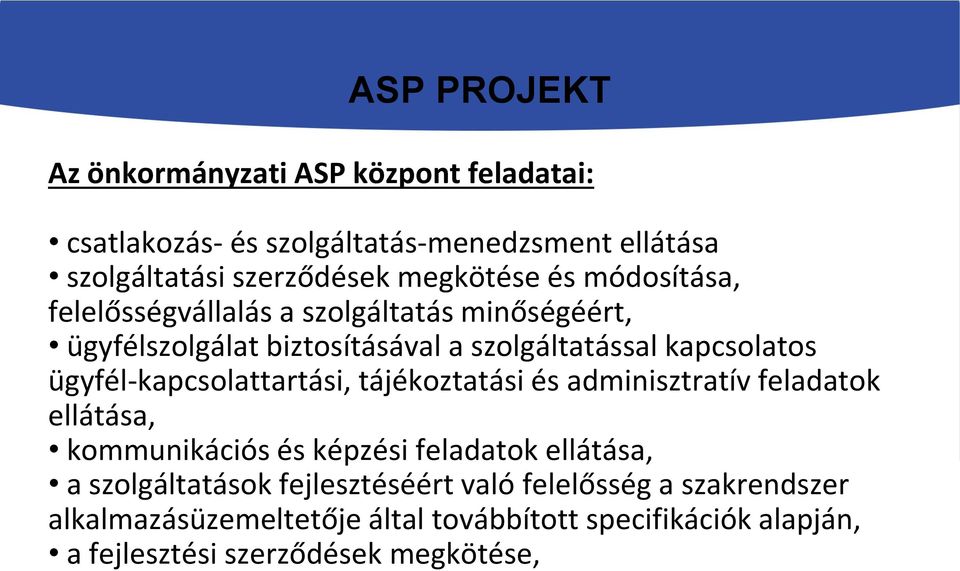 ASP PROJEKT

Az önkormányzati ASP központ feladatai:

• csatlakozás- és szolgáltatás-menedzsment ellátása
• szolgáltatási szerződések megkötése és módosítása, felelősségvállalás a szolgáltatás minőségéért,
• ügyfélszolgálat biztosításával a szolgáltatással kapcsolatos ügyfél-kapcsolattartási, tájékoztatási és adminisztratív feladatok ellátása,
• kommunikációs és képzési feladatok ellátása,
• a szolgáltatások fejlesztéséért való felelősség a szakrendszer alkalmazásüzemeltetője által továbbított specifikációk alapján,
• a fejlesztési szerződések megkötése,